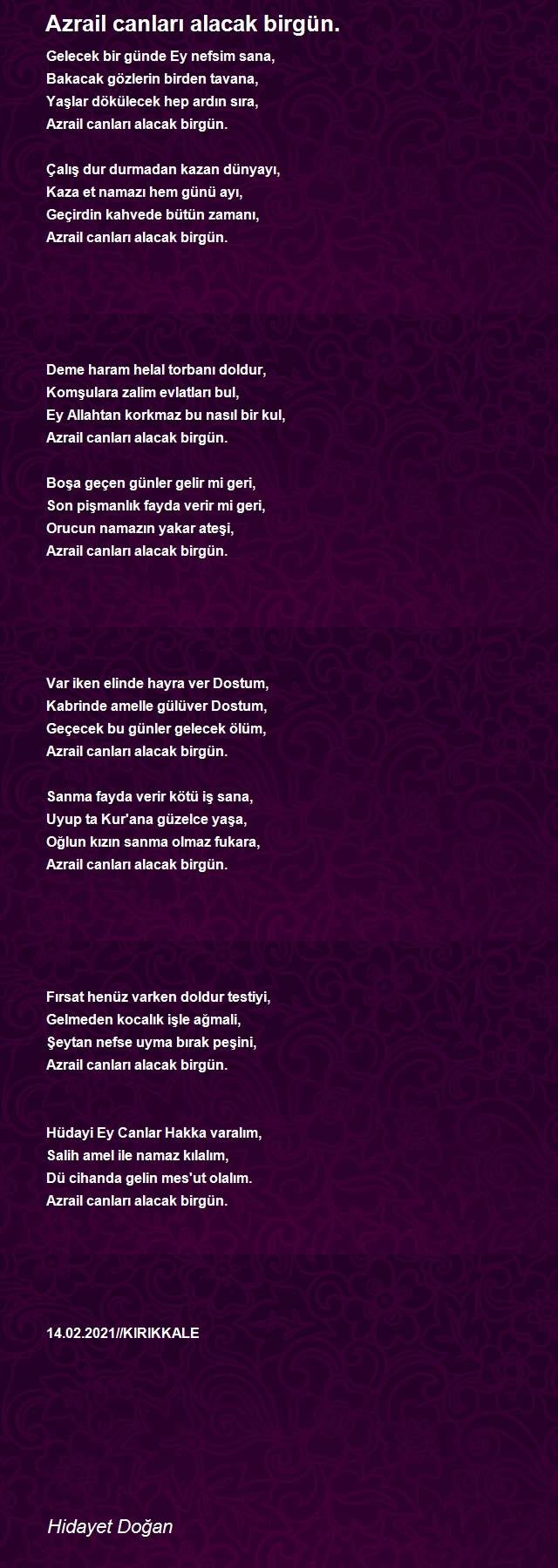 Azrail canları alacak birgün.

Gelecek bir günde Ey nefsim sana,
Bakacak gözlerin birden tavana,
Yaşlar dökülecek hep ardın sıra,
Azrail canları alacak birgün.

Çalış dur durmadan kazan dünyayı,
Kaza et namazı hem günü ayı,
Geçirdin kahvede bütün zamanı,
Azrail canları alacak birgün.

Deme haram helal torbanı doldur,
Komşulara zalim evlatları bul,
Ey Allahtan korkmaz bu nasıl bir kul,
Azrail canları alacak birgün.

Boşa geçen günler gelir mi geri,
Son pişmanlık fayda verir mi geri,
Orucun namazın yakar ateşi,
Azrail canları alacak birgün.

Var iken elinde hayra ver Dostum,
Kabrinde amelle gülüver Dostum,
Geçecek bu günler gelecek ölüm,
Azrail canları alacak birgün.

Sanma fayda verir kötü iş sana,
Uyup ta Kur'ana güzelce yaşa,
Oğlun kızın sanma olmaz fukara,
Azrail canları alacak birgün.

Fırsat henüz varken doldur testiyi,
Gelmeden kocalık işle ağmali,
Şeytan nefse uyma bırak peşini,
Azrail canları alacak birgün.

Hüdayi Ey Canlar Hakka varalım,
Salih amel ile namaz kılalım,
Dü cihanda gelin mes'ut olalım.
Azrail canları alacak birgün.

14.02.2021//KIRIKKALE

Hidayet Doğan